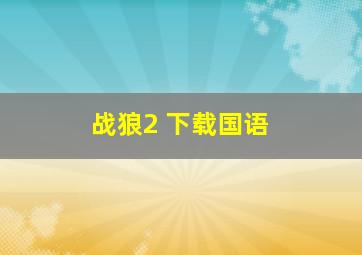 战狼2 下载国语